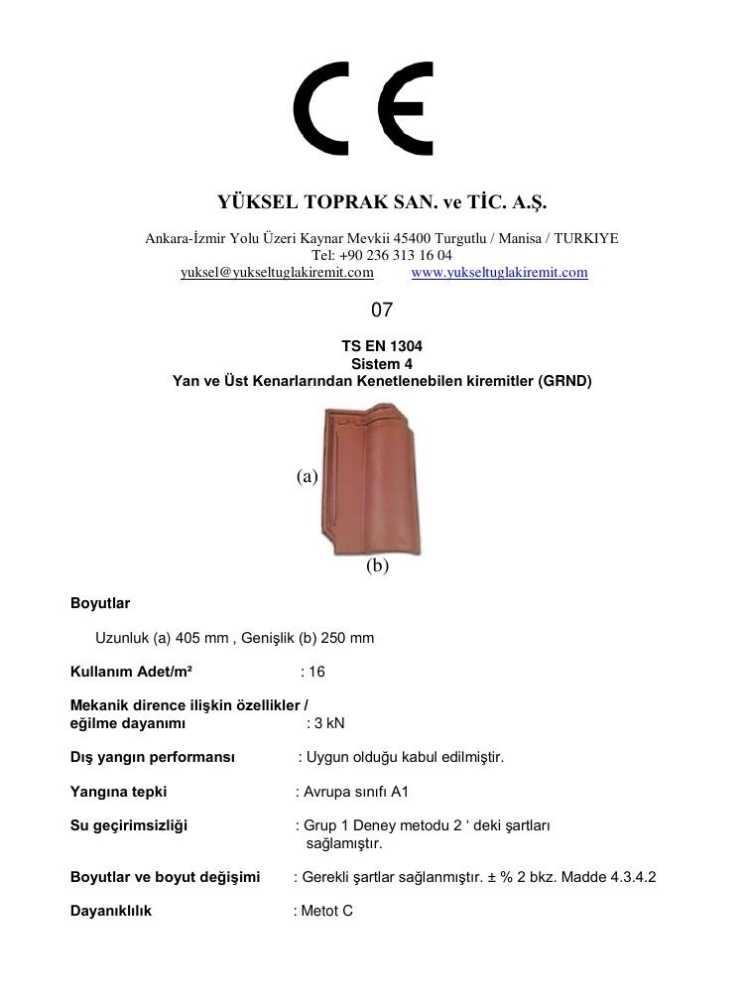 CE

YÜKSEL TOPRAK SAN. ve TİC. A.Ş.

Ankara-İzmir Yolu Üzeri Kaynar Mevkii 45400 Turgutlu / Manisa / TURKIYE
Tel: +90 236 313 16 04
yuksel@yukseltuglakiremit.com www.yukseltuglakiremit.com

07

TS EN 1304
Sistem 4
Yan ve Üst Kenarlarından Kenetlenebilen kiremitler (GRND)

(a)

(b)

Boyutlar

Uzunluk (a) 405 mm , Genişlik (b) 250 mm

Kullanım Adet/m² : 16

Mekanik dirence ilişkin özellikler / eğilme dayanımı : 3 kN

Dış yangın performansı : Uygun olduğu kabul edilmiştir.

Yangına tepki : Avrupa sınıfı A1

Su geçirimsizliği : Grup 1 Deney metodu 2 ‘ deki şartları sağlamıştır.

Boyutlar ve boyut değişimi : Gerekli şartlar sağlanmıştır. ± % 2 bkz. Madde 4.3.4.2

Dayanıklılık : Metot C